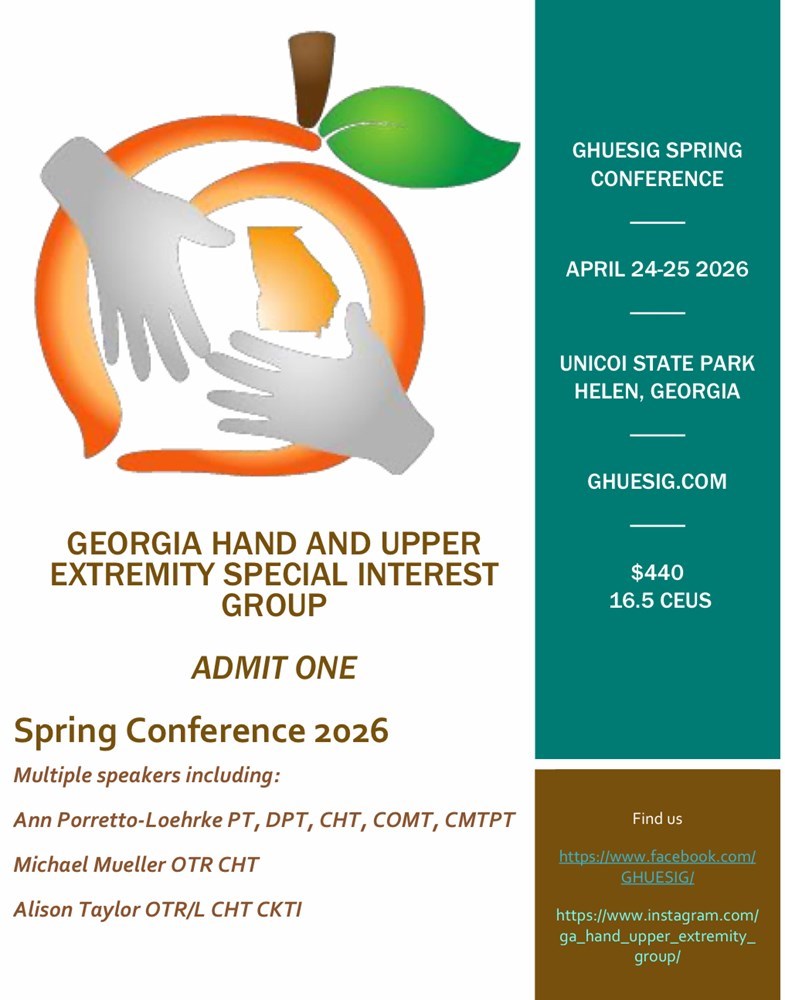 GEORGIA HAND AND UPPER EXTREMITY SPECIAL INTEREST GROUP

ADMIT ONE

Spring Conference 2026

Multiple speakers including:

Ann Porretto-Loehrke PT, DPT, CHT, COMT, CMTPT

Michael Mueller OTR CHT

Alison Taylor OTR/L CHT CKTI

GHUESIG SPRING CONFERENCE

APRIL 24-25 2026

UNICOI STATE PARK
HELEN, GEORGIA

GHUESIG.COM

$440
16.5 CEUS

Find us

https://www.facebook.com/GHUESIG/

https://www.instagram.com/ga_hand_upper_extremity_group/